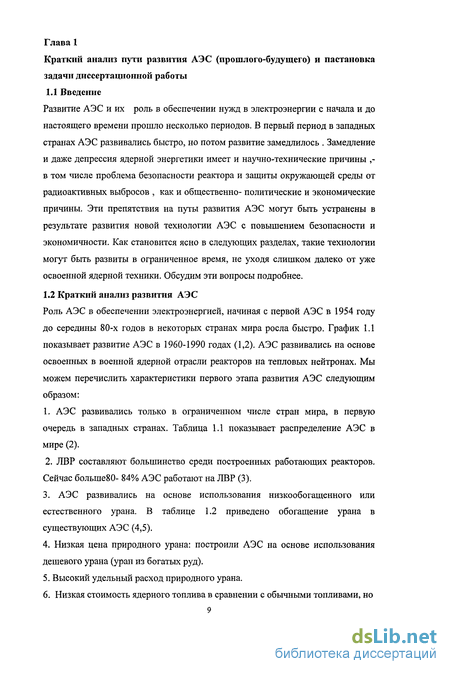 Глава 1

Краткий анализ пути развития АЭС (прошлого-будущего) и пастановка задачи диссертационной работы

1.1 Введение

Развитие АЭС и их роль в обеспечении нужд в электроэнергии с начала и до настоящего времени прошло несколько периодов. В первый период в западных странах АЭС развивались быстро, но потом развитие замедлилось . Замедление и даже депрессия ядерной энергетики имеет и научно-технические причины ,- в том числе проблема безопасности реактора и защиты окружающей среды от радиоактивных выбросов , как и общественно- политические и экономические причины. Эти препятствия на путы развития АЭС могут быть устранены в результате развития новой технологии АЭС с повышением безопасности и экономичности. Как становится ясно в следующих разделах, такие технологии могут быть развиты в ограниченное время, не уходя слишком далеко от уже освоенной ядерной техники. Обсудим эти вопросы подробнее.

1.2 Краткий анализ развития АЭС

Роль АЭС в обеспечении электроэнергией, начиная с первой АЭС в 1954 году до середины 80-х годов в некоторых странах мира росла быстро. График 1.1 показывает развитие АЭС в 1960-1990 годах (1,2). АЭС развивались на основе освоенных в военной ядерной отрасли реакторов на тепловых нейтронах. Мы можем перечислить характеристики первого этапа развития АЭС следующим образом:

1. АЭС развивались только в ограниченном числе стран мира, в первую очередь в западных странах. Таблица 1.1 показывает распределение АЭС в мире (2).

2. ЛВР составляют большинство среди построенных работающих реакторов. Сейчас больше80- 84% АЭС работают на ЛВР (3).

3. АЭС развивались на основе использования низкообогащенного или естественного урана. В таблице 1.2 приведено обогащение урана в существующих АЭС (4,5).

4. Низкая цена природного урана: построили АЭС на основе использования дешевого урана (уран из богатых руд).

5. Высокий удельный расход природного урана.

6. Низкая стоимость ядерного топлива в сравнении с обычными топливами, но

9

dsLib.net
библиотека диссертаций